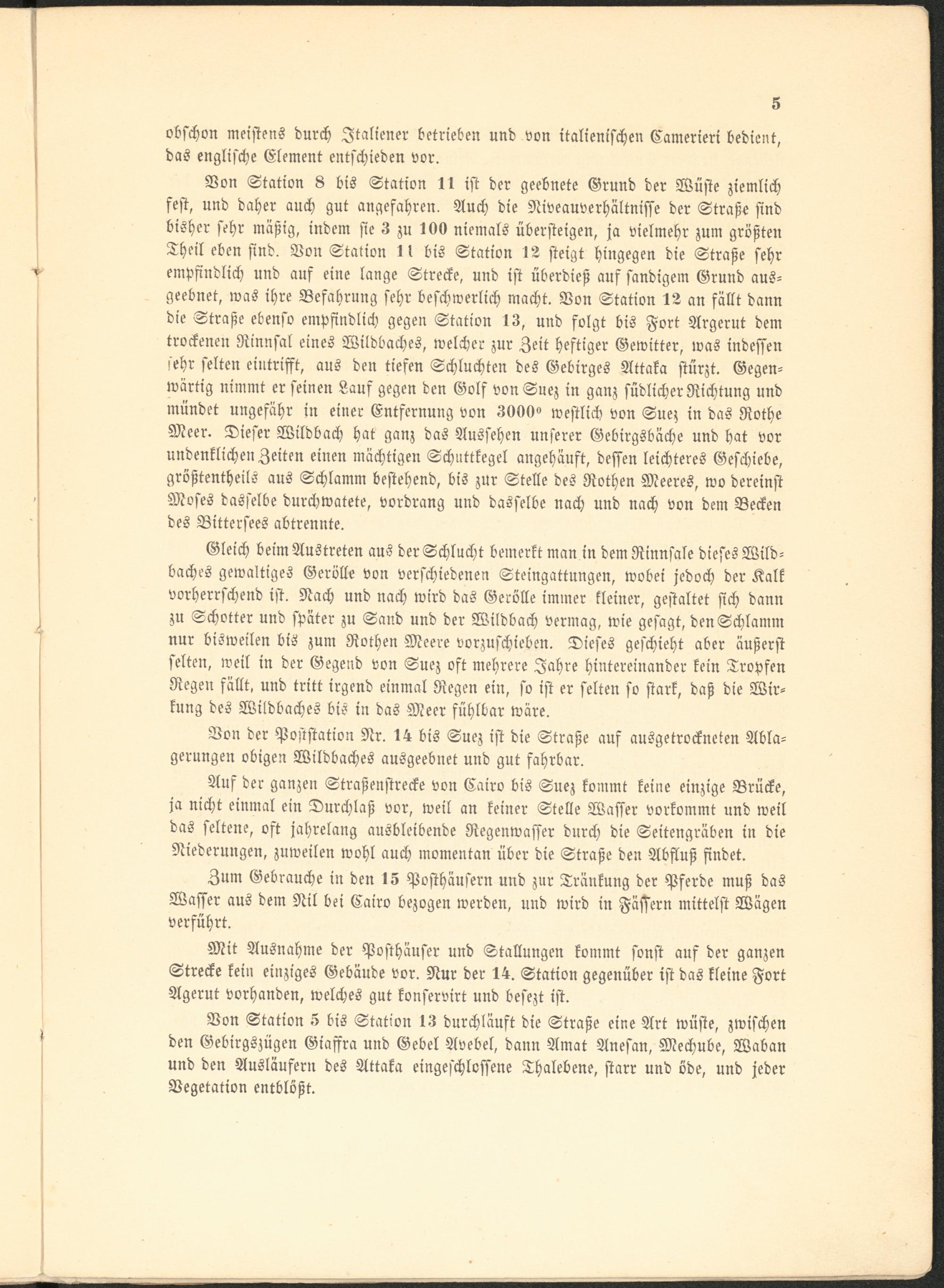 5

obschon meistens durch Italiener betrieben und von italienischen Camerieri bedient, das englische Element entschieden vor.

Von Station 8 bis Station 11 ist der geebnete Grund der Wüste ziemlich fest, und daher auch gut angefahren. Auch die Niveauverhältnisse der Straße sind bisher sehr mäßig, indem sie 3 zu 100 niemals übersteigen, ja vielmehr zum größten Theil eben sind. Von Station 11 bis Station 12 steigt hingegen die Straße sehr empfindlich und auf eine lange Strecke, und ist überdieß auf sandigem Grund ausgeebnet, was ihre Befahrung sehr beschwerlich macht. Von Station 12 an fällt dann die Straße ebenso empfindlich gegen Station 13, und folgt bis Fort Argerut dem trockenen Rinnsal eines Wildbaches, welcher zur Zeit heftiger Gewitter, was indessen sehr selten eintrifft, aus den tiefen Schluchten des Gebirges Attaka stürzt. Gegenwärtig nimmt er seinen Lauf gegen den Golf von Suez in ganz südlicher Richtung und mündet ungefähr in einer Entfernung von 3000° westlich von Suez in das Rothe Meer. Dieser Wildbach hat ganz das Aussehen unserer Gebirgsbäche und hat vor undenklichen Zeiten einen mächtigen Schuttkegel angehäuft, dessen leichteres Geschiebe, größtentheils aus Schlamm bestehend, bis zur Stelle des Rothen Meeres, wo dereinst Moses dasselbe durchwatete, vordrang und dasselbe nach und nach von dem Becken des Bittersees abtrennte.

Gleich beim Austreten aus der Schlucht bemerkt man in dem Rinnsale dieses Wildbaches gewaltiges Gerölle von verschiedenen Steingattungen, wobei jedoch der Kalk vorherrschend ist. Nach und nach wird das Gerölle immer kleiner, gestaltet sich dann zu Schotter und später zu Sand und der Wildbach vermag, wie gesagt, den Schlamm nur bisweilen bis zum Rothen Meere vorzuschieben. Dieses geschieht aber äußerst selten, weil in der Gegend von Suez oft mehrere Jahre hintereinander kein Tropfen Regen fällt, und tritt irgend einmal Regen ein, so ist er selten so stark, daß die Wirkung des Wildbaches bis in das Meer fühlbar wäre.

Von der Poststation Nr. 14 bis Suez ist die Straße auf ausgetrockneten Ablagerungen obigen Wildbaches ausgeebnet und gut fahrbar.

Auf der ganzen Straßenstrecke von Cairo bis Suez kommt keine einzige Brücke, ja nicht einmal ein Durchlaß vor, weil an keiner Stelle Wasser vorkommt und weil das seltene, oft jahrelang ausbleibende Regenwasser durch die Seitengräben in die Niederungen, zuweilen wohl auch momentan über die Straße den Abfluß findet.

Zum Gebrauche in den 15 Posthäusern und zur Tränkung der Pferde muß das Wasser aus dem Nil bei Cairo bezogen werden, und wird in Fässern mittelst Wägen verführt.

Mit Ausnahme der Posthäuser und Stallungen kommt sonst auf der ganzen Strecke kein einziges Gebäude vor. Nur der 14. Station gegenüber ist das kleine Fort Agerut vorhanden, welches gut konservirt und besezt ist.

Von Station 5 bis Station 13 durchläuft die Straße eine Art wüste, zwischen den Gebirgszügen Giaffra und Gebel Avebel, dann Amat Anesan, Mechube, Waban und den Ausläufern des Attaka eingeschlossene Thalebene, starr und öde, und jeder Vegetation entblößt.